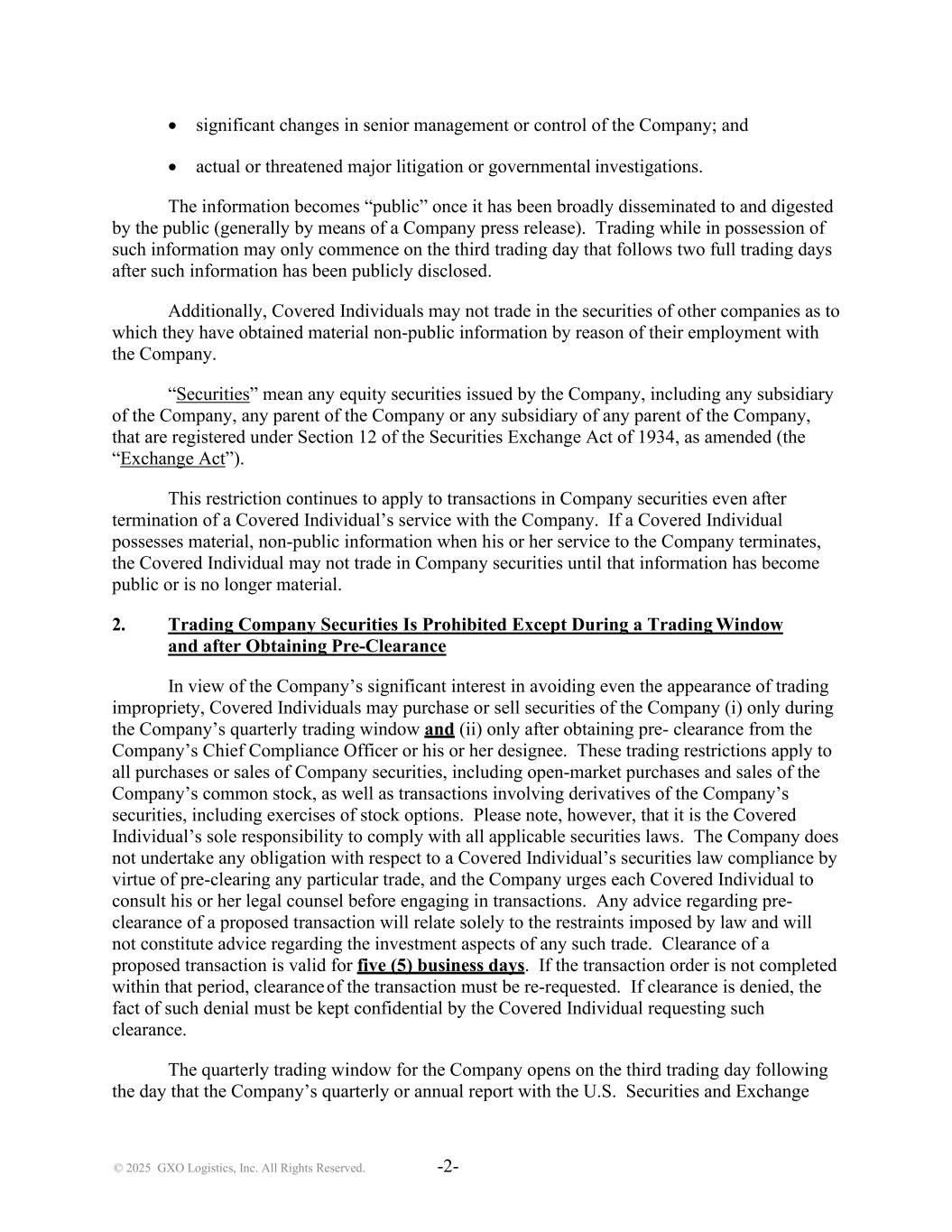 • significant changes in senior management or control of the Company; and

• actual or threatened major litigation or governmental investigations.

The information becomes “public” once it has been broadly disseminated to and digested by the public (generally by means of a Company press release). Trading while in possession of such information may only commence on the third trading day that follows two full trading days after such information has been publicly disclosed.

Additionally, Covered Individuals may not trade in the securities of other companies as to which they have obtained material non-public information by reason of their employment with the Company.

“Securities” mean any equity securities issued by the Company, including any subsidiary of the Company, any parent of the Company or any subsidiary of any parent of the Company, that are registered under Section 12 of the Securities Exchange Act of 1934, as amended (the “Exchange Act”).

This restriction continues to apply to transactions in Company securities even after termination of a Covered Individual’s service with the Company. If a Covered Individual possesses material, non-public information when his or her service to the Company terminates, the Covered Individual may not trade in Company securities until that information has become public or is no longer material.

2. Trading Company Securities Is Prohibited Except During a Trading Window and after Obtaining Pre-Clearance

In view of the Company’s significant interest in avoiding even the appearance of trading impropriety, Covered Individuals may purchase or sell securities of the Company (i) only during the Company’s quarterly trading window and (ii) only after obtaining pre- clearance from the Company’s Chief Compliance Officer or his or her designee. These trading restrictions apply to all purchases or sales of Company securities, including open-market purchases and sales of the Company’s common stock, as well as transactions involving derivatives of the Company’s securities, including exercises of stock options. Please note, however, that it is the Covered Individual’s sole responsibility to comply with all applicable securities laws. The Company does not undertake any obligation with respect to a Covered Individual’s securities law compliance by virtue of pre-clearing any particular trade, and the Company urges each Covered Individual to consult his or her legal counsel before engaging in transactions. Any advice regarding pre-clearance of a proposed transaction will relate solely to the restraints imposed by law and will not constitute advice regarding the investment aspects of any such trade. Clearance of a proposed transaction is valid for five (5) business days. If the transaction order is not completed within that period, clearance of the transaction must be re-requested. If clearance is denied, the fact of such denial must be kept confidential by the Covered Individual requesting such clearance.

The quarterly trading window for the Company opens on the third trading day following the day that the Company’s quarterly or annual report with the U.S. Securities and Exchange

© 2025 GXO Logistics, Inc. All Rights Reserved. -2-